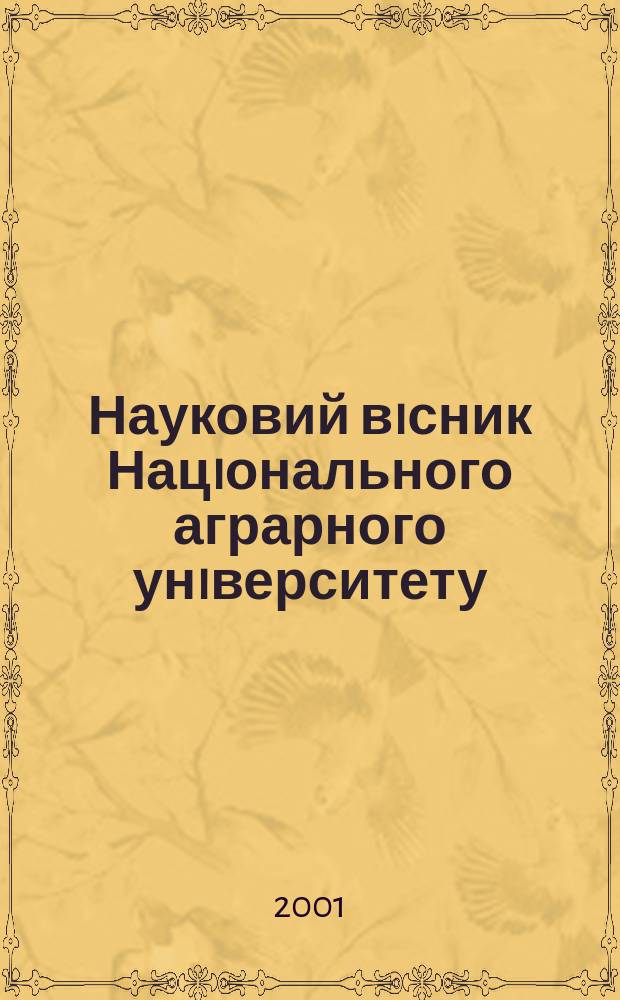 Науковий вісник Національного аграрного університету

2001